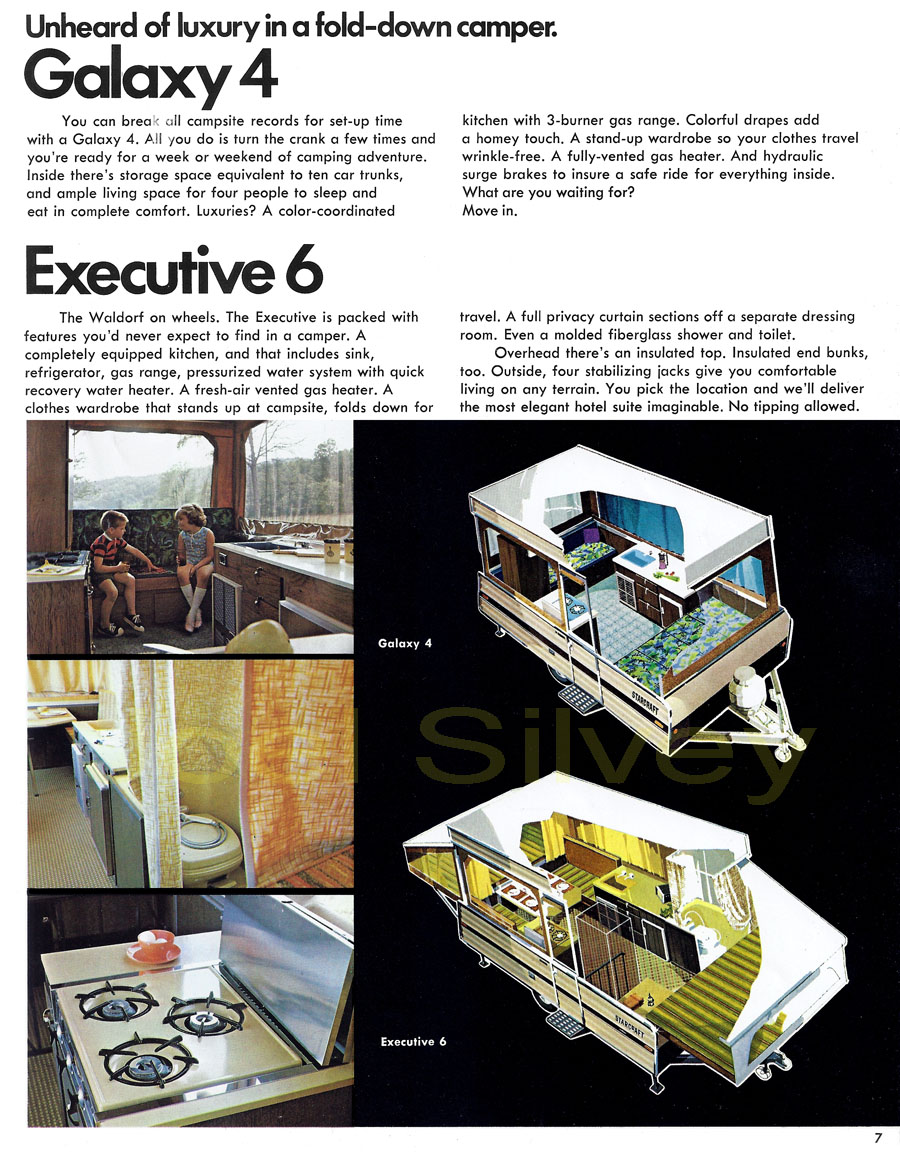 Unheard of luxury in a fold-down camper.

Galaxy 4

You can break all campsite records for set-up time with a Galaxy 4. All you do is turn the crank a few times and you're ready for a week or weekend of camping adventure. Inside there's storage space equivalent to ten car trunks, and ample living space for four people to sleep and eat in complete comfort. Luxuries? A color-coordinated kitchen with 3-burner gas range. Colorful drapes add a homey touch. A stand-up wardrobe so your clothes travel wrinkle-free. A fully-vented gas heater. And hydraulic surge brakes to insure a safe ride for everything inside. What are you waiting for? Move in.

Executive 6

The Waldorf on wheels. The Executive is packed with features you'd never expect to find in a camper. A completely equipped kitchen, and that includes sink, refrigerator, gas range, pressurized water system with quick recovery water heater. A fresh-air vented gas heater. A clothes wardrobe that stands up at campsite, folds down for travel. A full privacy curtain sections off a separate dressing room. Even a molded fiberglass shower and toilet.

Overhead there's an insulated top. Insulated end bunks, too. Outside, four stabilizing jacks give you comfortable living on any terrain. You pick the location and we'll deliver the most elegant hotel suite imaginable. No tipping allowed.

Galaxy 4

STARCRAFT

Silvey

Executive 6

STARCRAFT

7